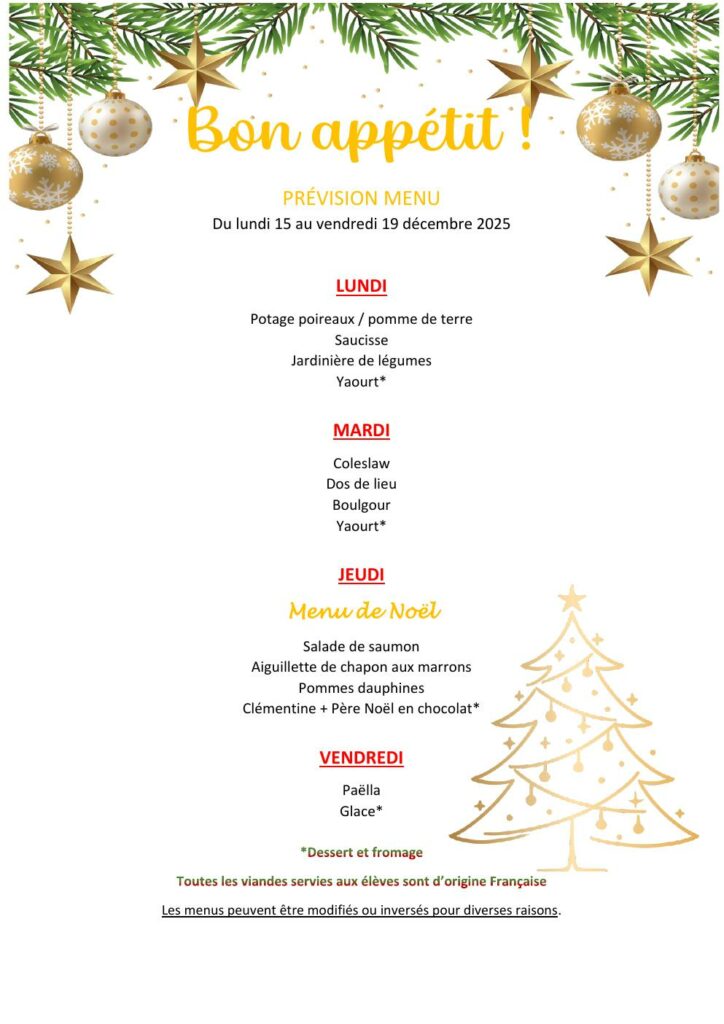 Bon appétit !

PRÉVISION MENU
Du lundi 15 au vendredi 19 décembre 2025

LUNDI

Potage poireaux / pomme de terre
Saucisse
Jardinière de légumes
Yaourt*

MARDI

Coleslaw
Dos de lieu
Boulgour
Yaourt*

JEUDI

Menu de Noël

Salade de saumon
Aiguillette de chapon aux marrons
Pommes dauphines
Clémentine + Père Noël en chocolat*

VENDREDI

Paëlla
Glace*

*Dessert et fromage

Toutes les viandes servies aux élèves sont d'origine Française

Les menus peuvent être modifiés ou inversés pour diverses raisons.